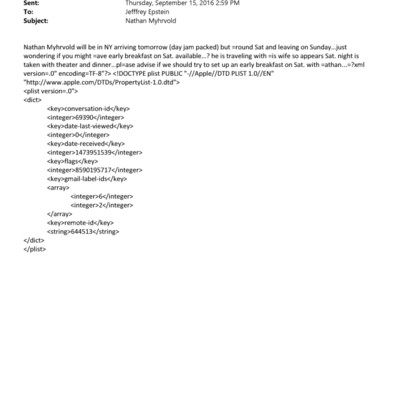 Sent: Thursday, September 15, 2016 2:59 PM
To: Jefffrey Epstein
Subject: Nathan Myhrvold

Nathan Myhrvold will be in NY arriving tomorrow (day jam packed) but =round Sat and leaving on Sunday...just wondering if you might =ave early breakfast on Sat. available...? he is traveling with =is wife so appears Sat. night is taken with theater and dinner...pl=ase advise if we should try to set up an early breakfast on Sat. with =athan...=?xml version=.0" encoding=TF-8"?> <!DOCTYPE plist PUBLIC "-//Apple//DTD PLIST 1.0//EN" "http://www.apple.com/DTDs/PropertyList-1.0.dtd">
<plist version=.0">
<dict>
<key>conversation-id</key>
<integer>69390</integer>
<key>date-last-viewed</key>
<integer>0</integer>
<key>date-received</key>
<integer>1473951539</integer>
<key>flags</key>
<integer>8590195717</integer>
<key>gmail-label-ids</key>
<array>
<integer>6</integer>
<integer>2</integer>
</array>
<key>remote-id</key>
<string>644513</string>
</dict>
</plist>